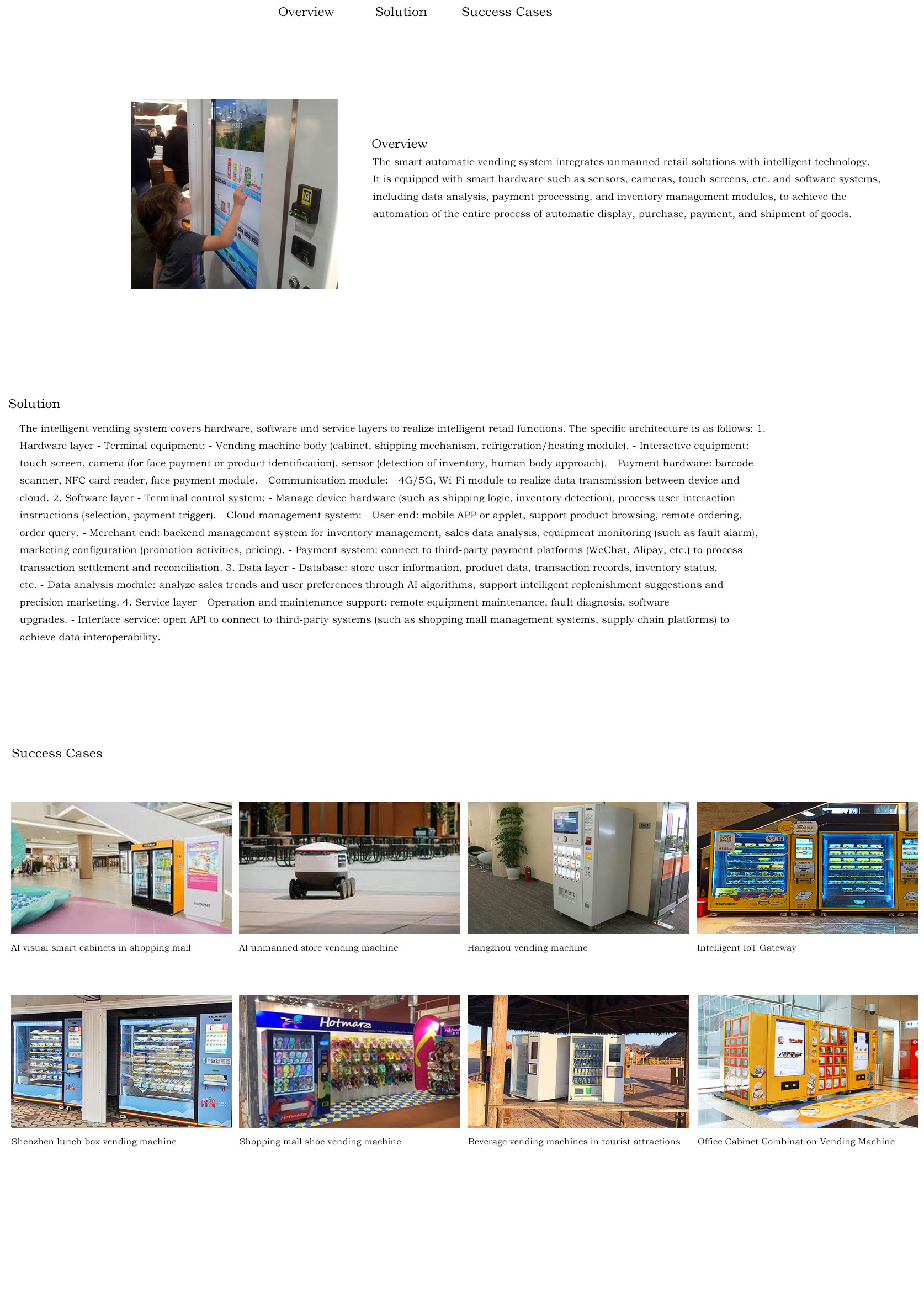 Overview Solution Success Cases

Overview

The smart automatic vending system integrates unmanned retail solutions with intelligent technology. It is equipped with smart hardware such as sensors, cameras, touch screens, etc. and software systems, including data analysis, payment processing, and inventory management modules, to achieve the automation of the entire process of automatic display, purchase, payment, and shipment of goods.

Solution

The intelligent vending system covers hardware, software and service layers to realize intelligent retail functions. The specific architecture is as follows: 1. Hardware layer - Terminal equipment: - Vending machine body (cabinet, shipping mechanism, refrigeration/heating module). - Interactive equipment: touch screen, camera (for face payment or product identification), sensor (detection of inventory, human body approach). - Payment hardware: barcode scanner, NFC card reader, face payment module. - Communication module: - 4G/5G, Wi-Fi module to realize data transmission between device and cloud. 2. Software layer - Terminal control system: - Manage device hardware (such as shipping logic, inventory detection), process user interaction instructions (selection, payment trigger). - Cloud management system: - User end: mobile APP or applet, support product browsing, remote ordering, order query. - Merchant end: backend management system for inventory management, sales data analysis, equipment monitoring (such as fault alarm), marketing configuration (promotion activities, pricing). - Payment system: connect to third-party payment platforms (WeChat, Alipay, etc.) to process transaction settlement and reconciliation. 3. Data layer - Database: store user information, product data, transaction records, inventory status, etc. - Data analysis module: analyze sales trends and user preferences through AI algorithms, support intelligent replenishment suggestions and precision marketing. 4. Service layer - Operation and maintenance support: remote equipment maintenance, fault diagnosis, software upgrades. - Interface service: open API to connect to third-party systems (such as shopping mall management systems, supply chain platforms) to achieve data interoperability.

Success Cases

AI visual smart cabinets in shopping mall
AI unmanned store vending machine
Hangzhou vending machine
Intelligent IoT Gateway

Hotmarzz

Shenzhen lunch box vending machine
Shopping mall shoe vending machine
Beverage vending machines in tourist attractions
Office Cabinet Combination Vending Machine